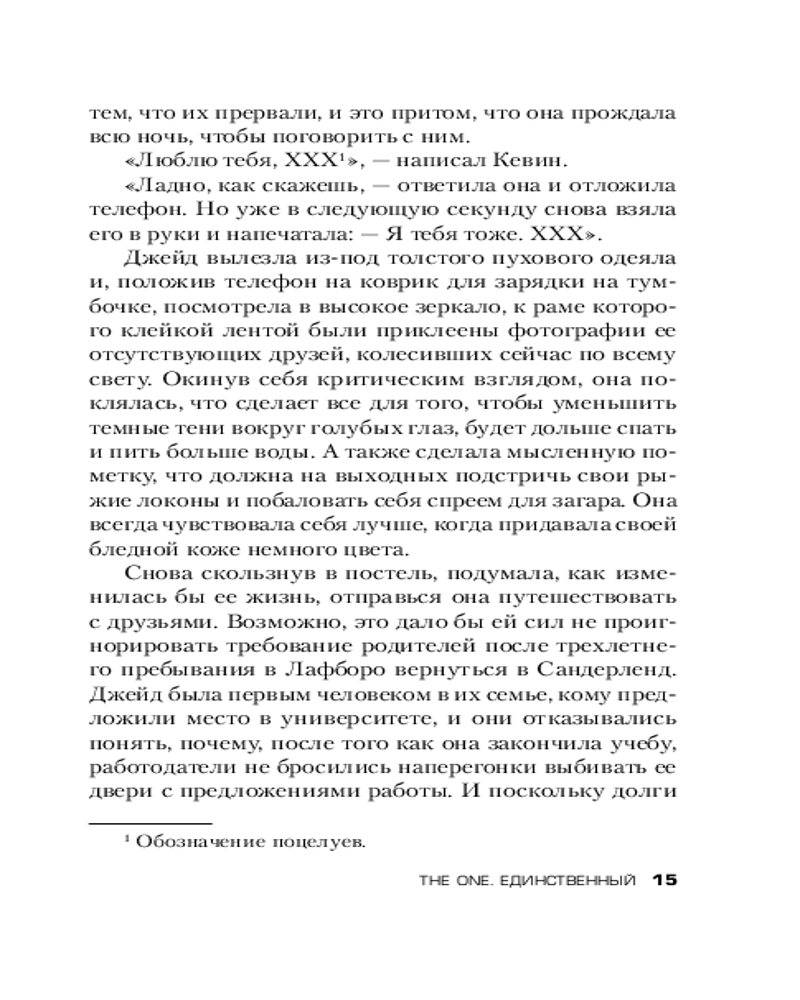 тем, что их прервали, и это притом, что она прождала всю ночь, чтобы поговорить с ним.

«Люблю тебя, XXX¹», — написал Кевин.

«Ладно, как скажешь, — ответила она и отложила телефон. Но уже в следующую секунду снова взяла его в руки и напечатала: — Я тебя тоже. XXX».

Джейд вылезла из-под толстого пухового одеяла и, положив телефон на коврик для зарядки на тумбочке, посмотрела в высокое зеркало, к раме которого клейкой лентой были приклеены фотографии ее отсутствующих друзей, колесивших сейчас по всему свету. Окинув себя критическим взглядом, она поклялась, что сделает все для того, чтобы уменьшить темные тени вокруг голубых глаз, будет дольше спать и пить больше воды. А также сделала мысленную пометку, что должна на выходных подстричь свои рыжие локоны и побаловать себя спреем для загара. Она всегда чувствовала себя лучше, когда придавала своей бледной коже немного цвета.

Снова скользнув в постель, подумала, как изменилась бы ее жизнь, отправься она путешествовать с друзьями. Возможно, это дало бы ей сил не проигнорировать требование родителей после трехлетнего пребывания в Лафборо вернуться в Сандерленд. Джейд была первым человеком в их семье, кому предложили место в университете, и они отказывались понять, почему, после того как она закончила учебу, работодатели не бросились наперегонки выбивать ее двери с предложениями работы. И поскольку долги

¹ Обозначение поцелуев.

THE ONE. ЕДИНСТВЕННЫЙ 15